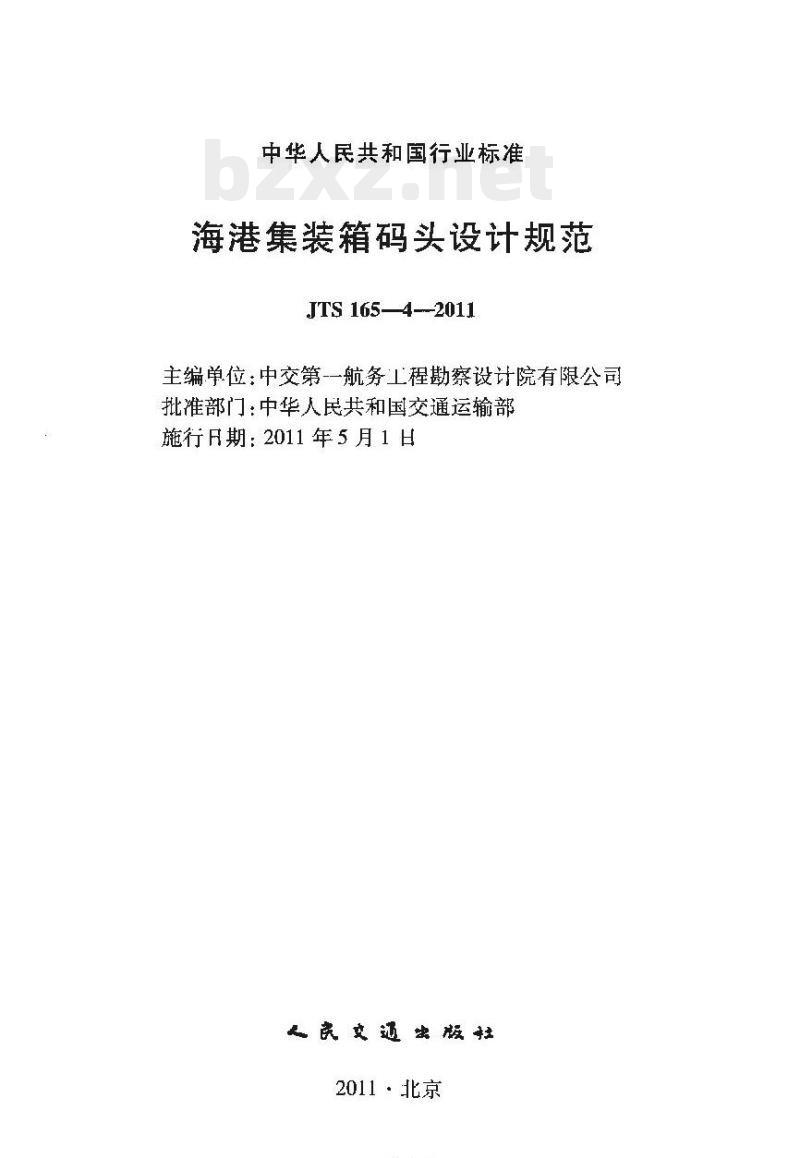 中华人民共和国行业标准

bzxz.net

海港集装箱码头设计规范

JTS 165—4—2011

主编单位：中交第一航务工程勘察设计院有限公司
批准部门：中华人民共和国交通运输部
施行日期：2011年5月1日

人民交通出版社

2011·北京